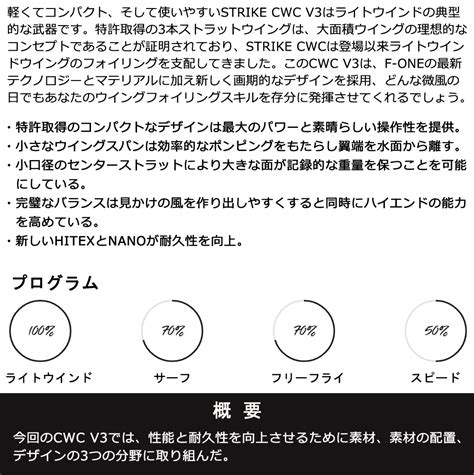 軽くてコンパクト、そして使いやすいSTRIKE CWC V3はライトウインドの典型的な武器です。特許取得の3本ストラットウイングは、大面積ウイングの理想的なコンセプトであることが証明されており、STRIKE CWCは登場以来ライトウインドウイングのフォイリングを支配してきました。このCWC V3は、F-ONEの最新テクノロジーとマテリアルに加え新しく画期的なデザインを採用、どんな微風の日でもあなたのウイングフォイリングスキルを存分に発揮させてくれるでしょう。

・特許取得のコンパクトなデザインは最大のパワーと素晴らしい操作性を提供。
・小さなウイングスパンは効率的なポンピングをもたらし翼端を水面から離す。
・小口径のセンターストラットにより大きな面が記録的な重量を保つことを可能にしている。
・完璧なバランスは見かけの風を作り出しやすくすると同時にハイエンドの能力を高めている。
・新しいHITEXとNANOが耐久性を向上。

プログラム

100%
ライトウインド

70%
サーフ

70%
フリーフライ

50%
スピード

概 要

今回のCWC V3では、性能と耐久性を向上させるために素材、素材の配置、デザインの3つの分野に取り組んだ。